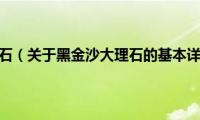 石（关于黑金沙大理石的基本详